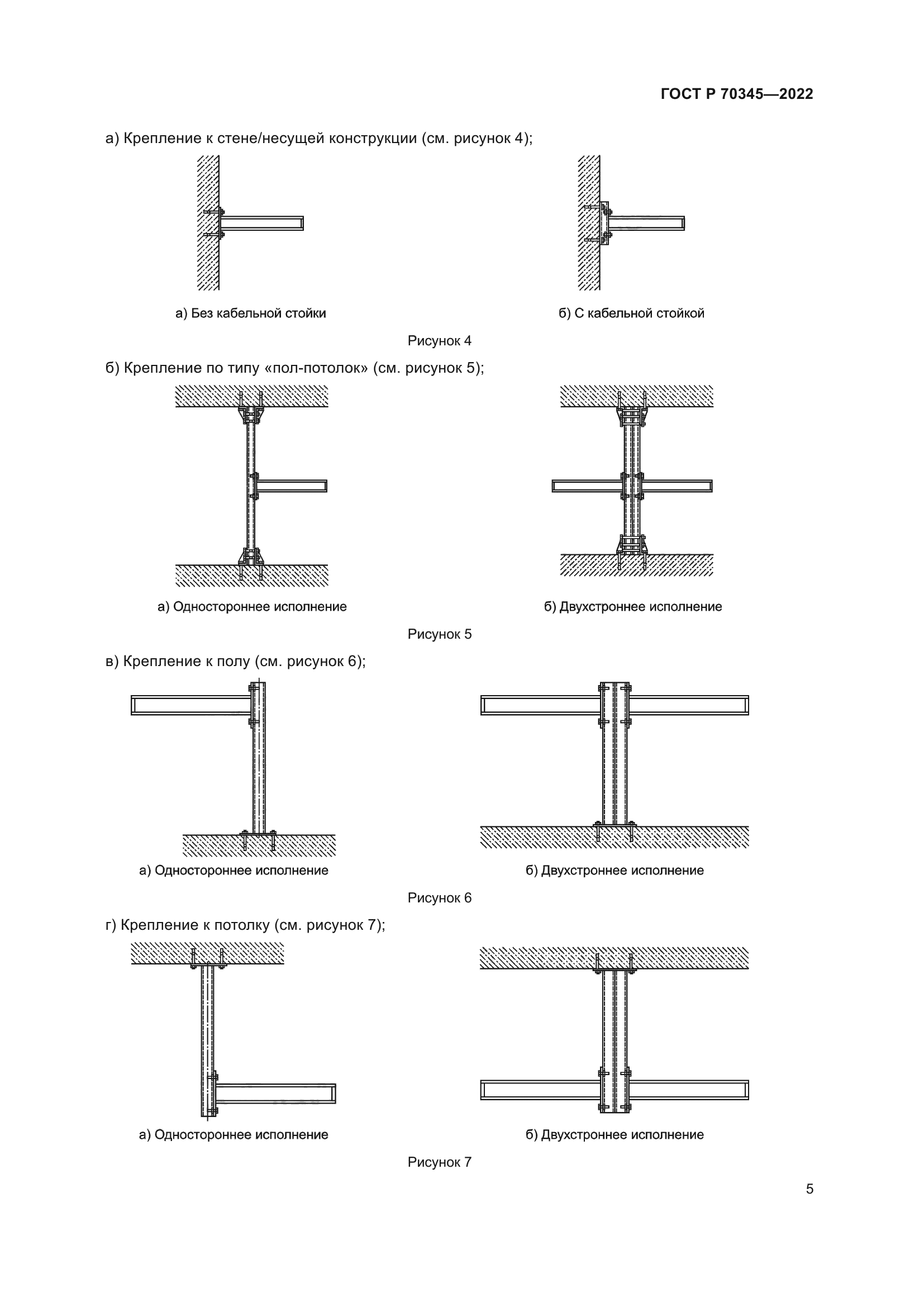 ГОСТ Р 70345—2022

а) Крепление к стене/несущей конструкции (см. рисунок 4);

а) Без кабельной стойки

б) С кабельной стойкой

Рисунок 4

б) Крепление по типу «пол-потолок» (см. рисунок 5);

а) Одностороннее исполнение

б) Двухстроннее исполнение

Рисунок 5

в) Крепление к полу (см. рисунок 6);

а) Одностороннее исполнение

б) Двухстроннее исполнение

Рисунок 6

г) Крепление к потолку (см. рисунок 7);

а) Одностороннее исполнение

б) Двухстроннее исполнение

Рисунок 7

5